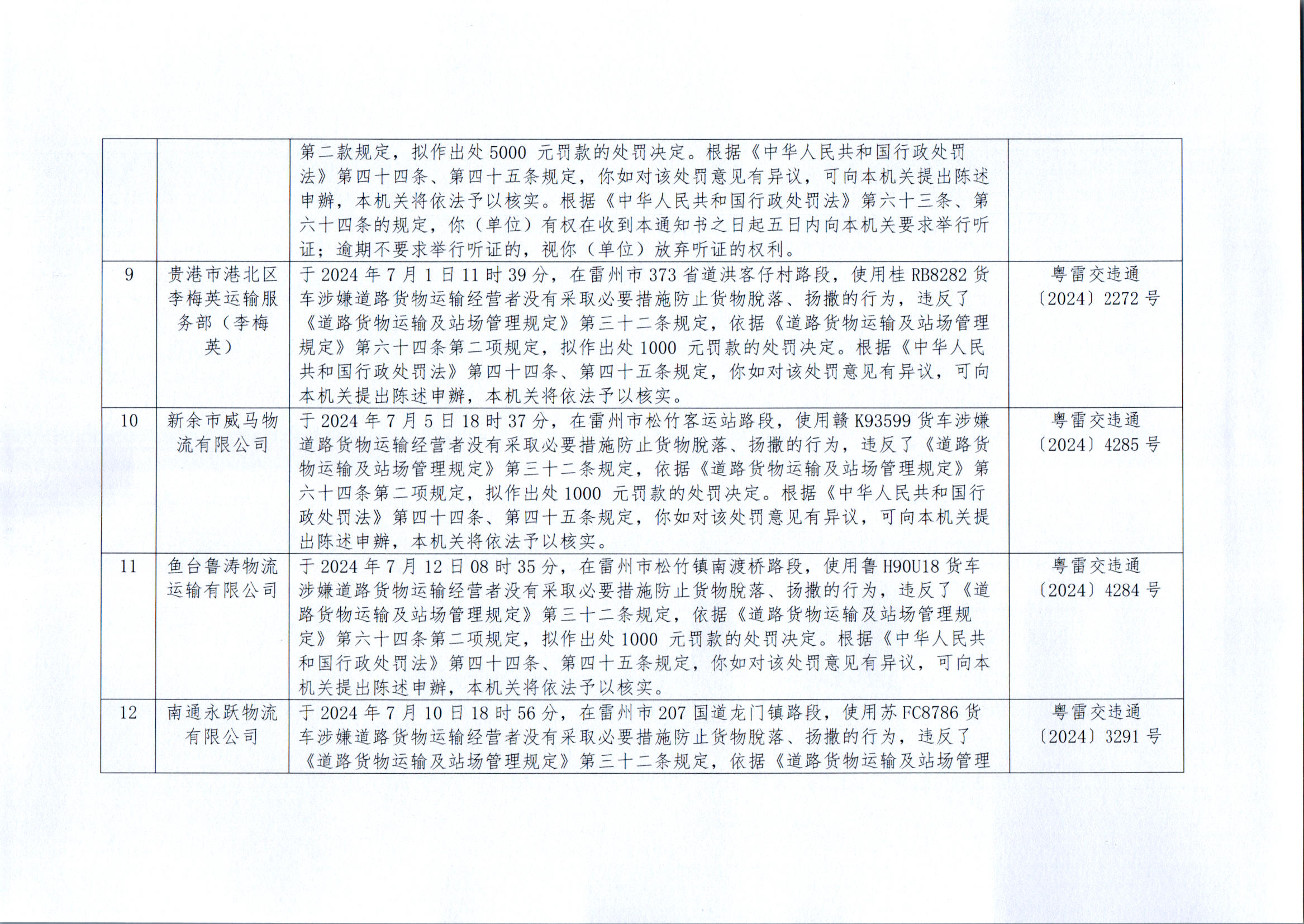 |  |  |  |  |
|---|---|---|---|
|  |  | 第二款规定，拟作出处 5000 元罚款的处罚决定。根据《中华人民共和国行政处罚法》第四十四条、第四十五条规定，你如对该处罚意见有异议，可向本机关提出陈述申辩，本机关将依法予以核实。根据《中华人民共和国行政处罚法》第六十三条、第六十四条的规定，你（单位）有权在收到本通知书之日起五日内向本机关要求举行听证；逾期不要求举行听证的，视你（单位）放弃听证的权利。 |  |
| 9 | 贵港市港北区李梅英运输服务部（李梅英） | 于 2024 年 7 月 1 日 11 时 39 分，在雷州市 373 省道洪客仔村路段，使用桂 RB8282 货车涉嫌道路货物运输经营者没有采取必要措施防止货物脱落、扬撒的行为，违反了《道路货物运输及站场管理规定》第三十二条规定，依据《道路货物运输及站场管理规定》第六十四条第二项规定，拟作出处 1000 元罚款的处罚决定。根据《中华人民共和国行政处罚法》第四十四条、第四十五条规定，你如对该处罚意见有异议，可向本机关提出陈述申辩，本机关将依法予以核实。 | 粤雷交违通〔2024〕2272 号 |
| 10 | 新余市威马物流有限公司 | 于 2024 年 7 月 5 日 18 时 37 分，在雷州市松竹客运站路段，使用赣 K93599 货车涉嫌道路货物运输经营者没有采取必要措施防止货物脱落、扬撒的行为，违反了《道路货物运输及站场管理规定》第三十二条规定，依据《道路货物运输及站场管理规定》第六十四条第二项规定，拟作出处 1000 元罚款的处罚决定。根据《中华人民共和国行政处罚法》第四十四条、第四十五条规定，你如对该处罚意见有异议，可向本机关提出陈述申辩，本机关将依法予以核实。 | 粤雷交违通〔2024〕4285 号 |
| 11 | 鱼台鲁涛物流运输有限公司 | 于 2024 年 7 月 12 日 08 时 35 分，在雷州市松竹镇南渡桥路段，使用鲁 H90U18 货车涉嫌道路货物运输经营者没有采取必要措施防止货物脱落、扬撒的行为，违反了《道路货物运输及站场管理规定》第三十二条规定，依据《道路货物运输及站场管理规定》第六十四条第二项规定，拟作出处 1000 元罚款的处罚决定。根据《中华人民共和国行政处罚法》第四十四条、第四十五条规定，你如对该处罚意见有异议，可向本机关提出陈述申辩，本机关将依法予以核实。 | 粤雷交违通〔2024〕4284 号 |
| 12 | 南通永跃物流有限公司 | 于 2024 年 7 月 10 日 18 时 56 分，在雷州市 207 国道龙门镇路段，使用苏 FC8786 货车涉嫌道路货物运输经营者没有采取必要措施防止货物脱落、扬撒的行为，违反了《道路货物运输及站场管理规定》第三十二条规定，依据《道路货物运输及站场管理 | 粤雷交违通〔2024〕3291 号 |